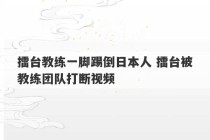 擂台教练一脚踢倒日本人 擂台被教练团队打断视频